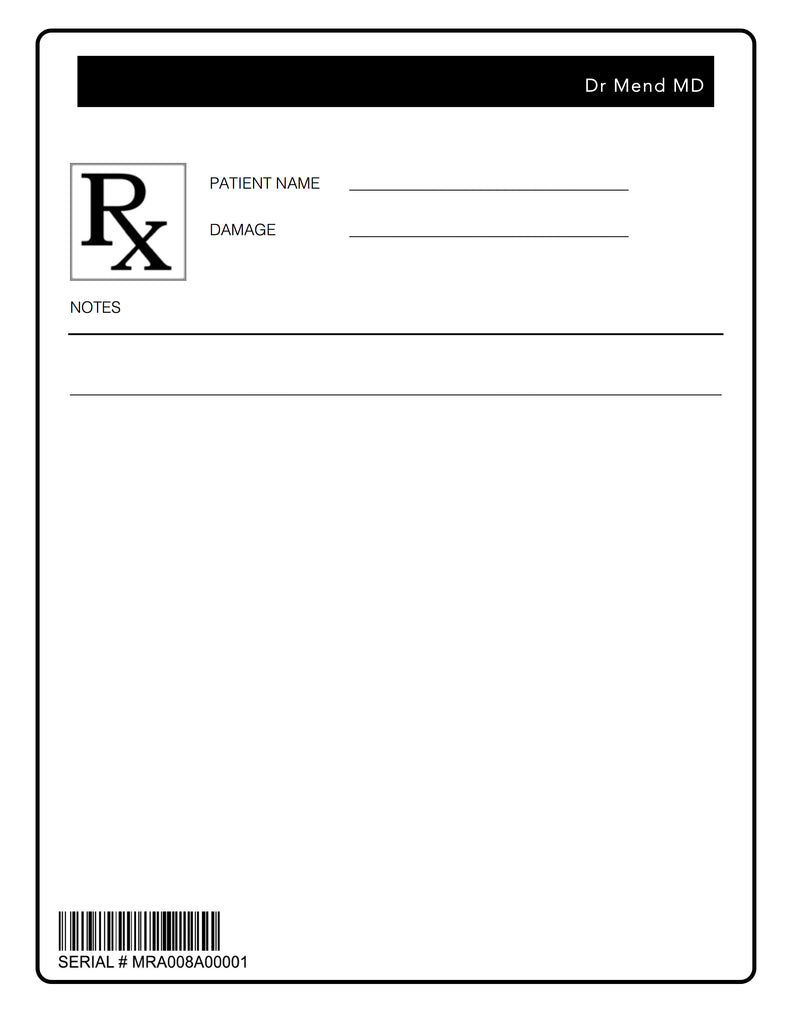 Dr Mend MD

Rx

PATIENT NAME

DAMAGE

NOTES

SERIAL # MRA008A00001